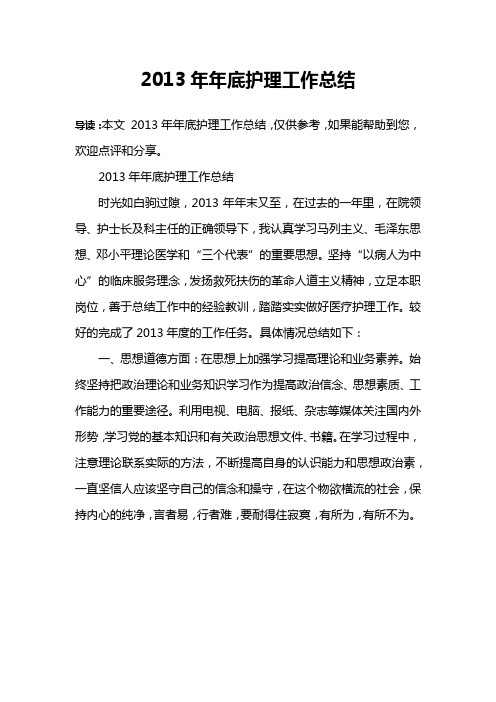 2013 年年底护理工作总结

导读：本文 2013 年年底护理工作总结，仅供参考，如果能帮助到您，欢迎点评和分享。

2013 年年底护理工作总结

时光如白驹过隙，2013 年年末又至，在过去的一年里，在院领导、护士长及科主任的正确领导下，我认真学习马列主义、毛泽东思想、邓小平理论医学和“三个代表”的重要思想。坚持“以病人为中心”的临床服务理念，发扬救死扶伤的革命人道主义精神，立足本职岗位，善于总结工作中的经验教训，踏踏实实做好医疗护理工作。较好的完成了 2013 年度的工作任务。具体情况总结如下：

一、思想道德方面：在思想上加强学习提高理论和业务素养。始终坚持把政治理论和业务知识学习作为提高政治信念、思想素质、工作能力的重要途径。利用电视、电脑、报纸、杂志等媒体关注国内外形势，学习党的基本知识和有关政治思想文件、书籍。在学习过程中，注意理论联系实际的方法，不断提高自身的认识能力和思想政治素，一直坚信人应该坚守自己的信念和操守，在这个物欲横流的社会，保持内心的纯净，言者易，行者难，要耐得住寂寞，有所为，有所不为。